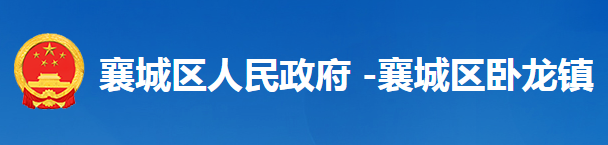 襄城区人民政府 -襄城区卧龙镇